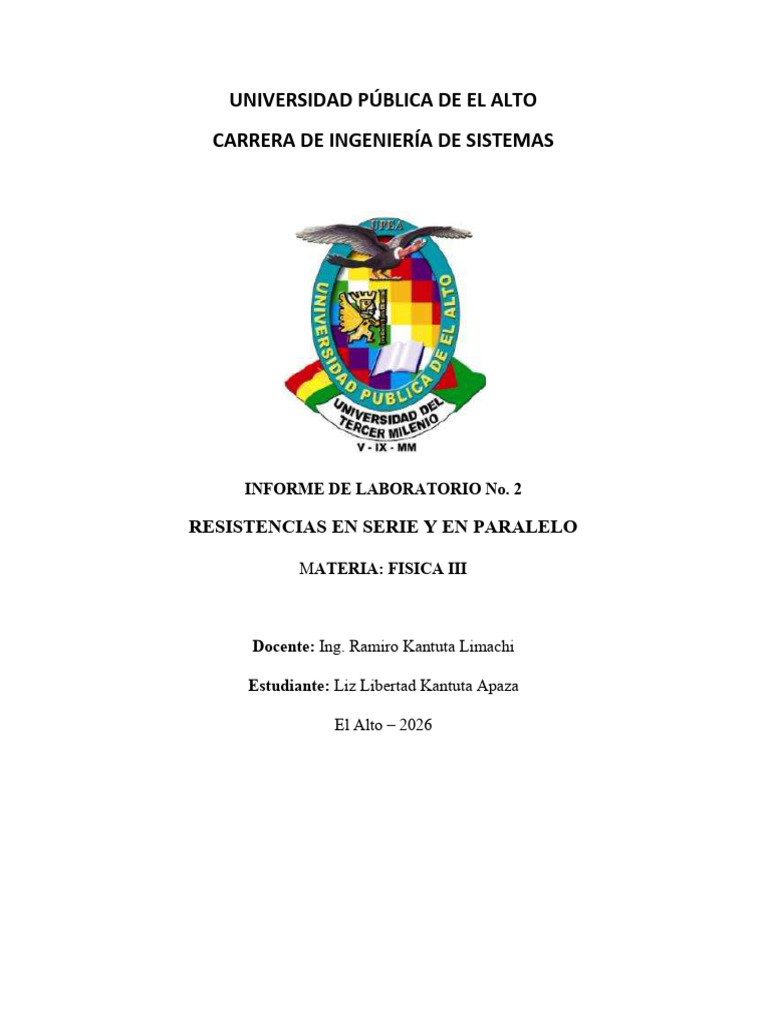 UNIVERSIDAD PÚBLICA DE EL ALTO

CARRERA DE INGENIERÍA DE SISTEMAS

UPEA

UNIVERSIDAD PUBLICA DE EL ALTO

UNIVERSIDAD DEL TERCER MILENIO

V - IX - MM

INFORME DE LABORATORIO No. 2

RESISTENCIAS EN SERIE Y EN PARALELO

MATERIA: FISICA III

Docente: Ing. Ramiro Kantuta Limachi

Estudiante: Liz Libertad Kantuta Apaza

El Alto – 2026